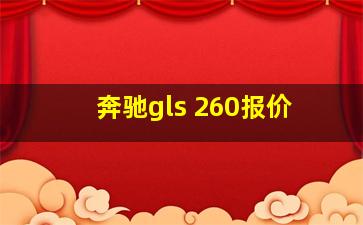 奔驰gls 260报价